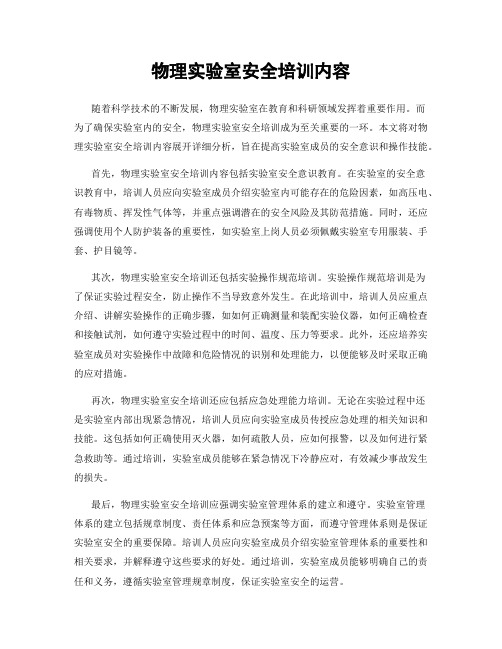 物理实验室安全培训内容

随着科学技术的不断发展，物理实验室在教育和科研领域发挥着重要作用。而为了确保实验室内的安全，物理实验室安全培训成为至关重要的一环。本文将对物理实验室安全培训内容展开详细分析，旨在提高实验室成员的安全意识和操作技能。

首先，物理实验室安全培训内容包括实验室安全意识教育。在实验室的安全意识教育中，培训人员应向实验室成员介绍实验室内可能存在的危险因素，如高压电、有毒物质、挥发性气体等，并重点强调潜在的安全风险及其防范措施。同时，还应强调使用个人防护装备的重要性，如实验室上岗人员必须佩戴实验室专用服装、手套、护目镜等。

其次，物理实验室安全培训还包括实验操作规范培训。实验操作规范培训是为了保证实验过程安全，防止操作不当导致意外发生。在此培训中，培训人员应重点介绍、讲解实验操作的正确步骤，如如何正确测量和装配实验仪器，如何正确检查和接触试剂，如何遵守实验过程中的时间、温度、压力等要求。此外，还应培养实验室成员对实验操作中故障和危险情况的识别和处理能力，以便能够及时采取正确的应对措施。

再次，物理实验室安全培训还应包括应急处理能力培训。无论在实验过程中还是实验室内部出现紧急情况，培训人员应向实验室成员传授应急处理的相关知识和技能。这包括如何正确使用灭火器，如何疏散人员，应如何报警，以及如何进行紧急救助等。通过培训，实验室成员能够在紧急情况下冷静应对，有效减少事故发生的损失。

最后，物理实验室安全培训应强调实验室管理体系的建立和遵守。实验室管理体系的建立包括规章制度、责任体系和应急预案等方面，而遵守管理体系则是保证实验室安全的重要保障。培训人员应向实验室成员介绍实验室管理体系的重要性和相关要求，并解释遵守这些要求的好处。通过培训，实验室成员能够明确自己的责任和义务，遵循实验室管理规章制度，保证实验室安全的运营。